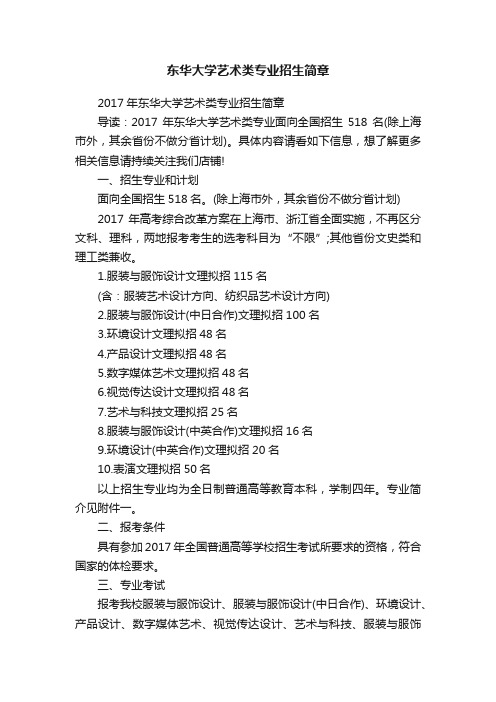 东华大学艺术类专业招生简章

2017 年东华大学艺术类专业招生简章

导读：2017 年东华大学艺术类专业面向全国招生 518 名(除上海市外，其余省份不做分省计划)。具体内容请看如下信息，想了解更多相关信息请持续关注我们店铺!

一、招生专业和计划

面向全国招生 518 名。(除上海市外，其余省份不做分省计划)

2017 年高考综合改革方案在上海市、浙江省全面实施，不再区分文科、理科，两地报考考生的选考科目为“不限”;其他省份文史类和理工类兼收。

1.服装与服饰设计文理拟招 115 名

(含：服装艺术设计方向、纺织品艺术设计方向)

2.服装与服饰设计(中日合作)文理拟招 100 名

3.环境设计文理拟招 48 名

4.产品设计文理拟招 48 名

5.数字媒体艺术文理拟招 48 名

6.视觉传达设计文理拟招 48 名

7.艺术与科技文理拟招 25 名

8.服装与服饰设计(中英合作)文理拟招 16 名

9.环境设计(中英合作)文理拟招 20 名

10.表演文理拟招 50 名

以上招生专业均为全日制普通高等教育本科，学制四年。专业简介见附件一。

二、报考条件

具有参加 2017 年全国普通高等学校招生考试所要求的资格，符合国家的体检要求。

三、专业考试

报考我校服装与服饰设计、服装与服饰设计(中日合作)、环境设计、产品设计、数字媒体艺术、视觉传达设计、艺术与科技、服装与服饰